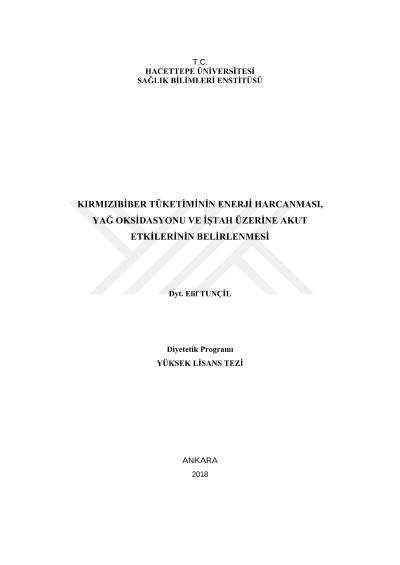 T.C.
HACETTEPE ÜNİVERSİTESİ
SAĞLIK BİLİMLERİ ENSTİTÜSÜ

KIRMIZIBİBER TÜKETİMİNİN ENERJİ HARCANMASI, YAĞ OKSİDASYONU VE İŞTAH ÜZERİNE AKUT ETKİLERİNİN BELİRLENMESİ

Dyt. Elif TUNÇİL

Diyetetik Programı
YÜKSEK LİSANS TEZİ

ANKARA
2018